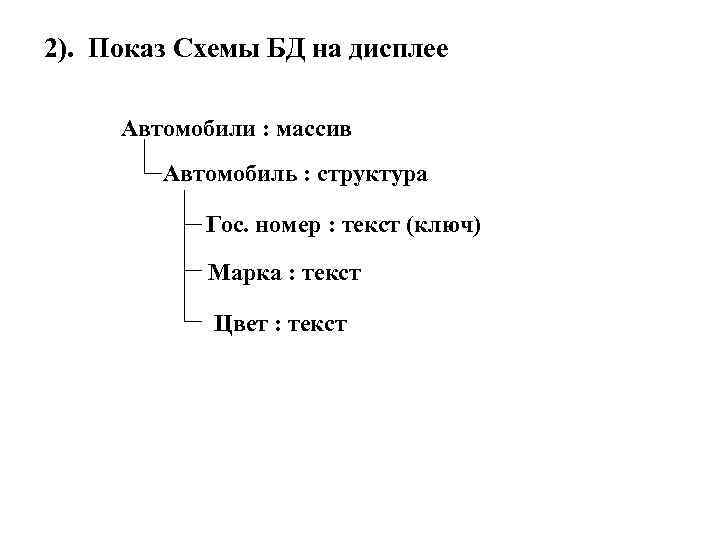 2). Показ Схемы БД на дисплее

Автомобили : массив

Автомобиль : структура

Гос. номер : текст (ключ)

Марка : текст

Цвет : текст